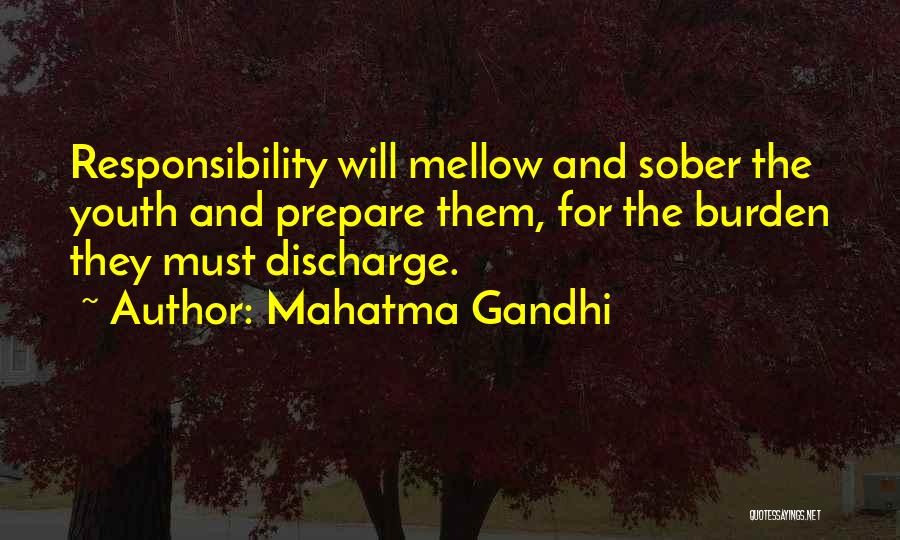 Responsibility will mellow and sober the youth and prepare them, for the burden they must discharge.

~ Author: Mahatma Gandhi

QUOTESSAYINGS.NET